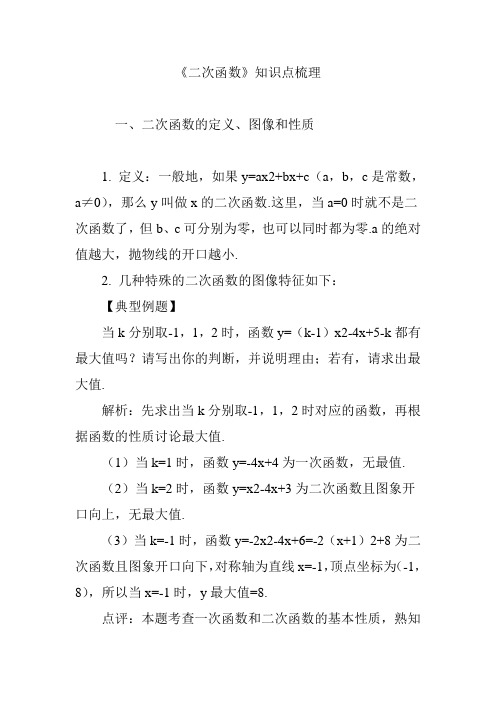 《二次函数》知识点梳理

一、二次函数的定义、图像和性质

1. 定义：一般地，如果 y=ax2+bx+c（a，b，c 是常数，a≠0），那么 y 叫做 x 的二次函数.这里，当 a=0 时就不是二次函数了，但 b、c 可分别为零，也可以同时都为零.a 的绝对值越大，抛物线的开口越小.

2. 几种特殊的二次函数的图像特征如下：

【典型例题】

当 k 分别取-1，1，2 时，函数 y=（k-1）x2-4x+5-k 都有最大值吗？请写出你的判断，并说明理由；若有，请求出最大值.

解析：先求出当 k 分别取-1，1，2 时对应的函数，再根据函数的性质讨论最大值.

（1）当 k=1 时，函数 y=-4x+4 为一次函数，无最值.

（2）当 k=2 时，函数 y=x2-4x+3 为二次函数且图象开口向上，无最大值.

（3）当 k=-1 时，函数 y=-2x2-4x+6=-2（x+1）2+8 为二次函数且图象开口向下，对称轴为直线 x=-1，顶点坐标为(-1，8)，所以当 x=-1 时，y 最大值=8.

点评：本题考查一次函数和二次函数的基本性质，熟知